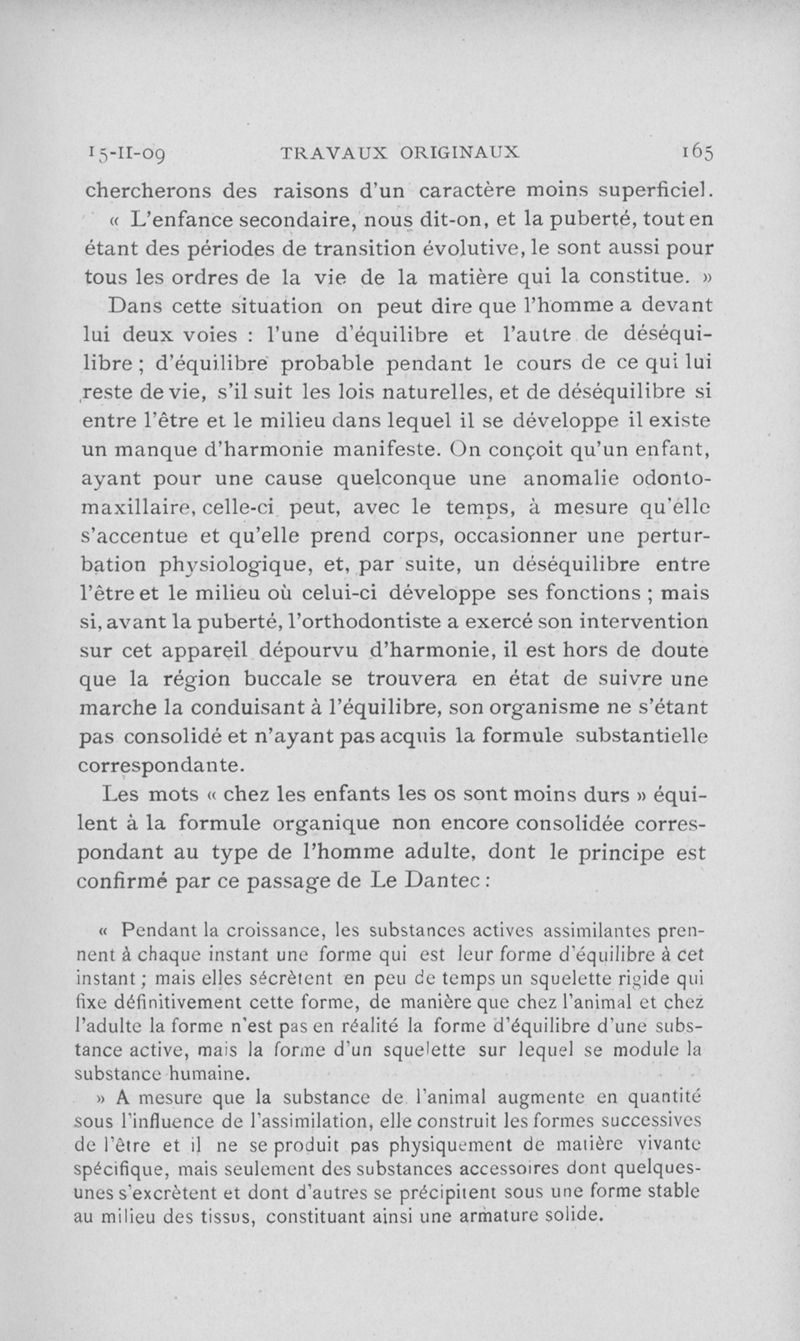 15-II-09 TRAVAUX ORIGINAUX 165

chercherons des raisons d'un caractère moins superficiel.

« L'enfance secondaire, nous dit-on, et la puberté, tout en étant des périodes de transition évolutive, le sont aussi pour tous les ordres de la vie de la matière qui la constitue. »

Dans cette situation on peut dire que l'homme a devant lui deux voies : l'une d'équilibre et l'autre de déséquilibre ; d'équilibre probable pendant le cours de ce qui lui reste de vie, s'il suit les lois naturelles, et de déséquilibre si entre l'être et le milieu dans lequel il se développe il existe un manque d'harmonie manifeste. On conçoit qu'un enfant, ayant pour une cause quelconque une anomalie odonto-maxillaire, celle-ci peut, avec le temps, à mesure qu'elle s'accentue et qu'elle prend corps, occasionner une perturbation physiologique, et, par suite, un déséquilibre entre l'être et le milieu où celui-ci développe ses fonctions ; mais si, avant la puberté, l'orthodontiste a exercé son intervention sur cet appareil dépourvu d'harmonie, il est hors de doute que la région buccale se trouvera en état de suivre une marche la conduisant à l'équilibre, son organisme ne s'étant pas consolidé et n'ayant pas acquis la formule substantielle correspondante.

Les mots « chez les enfants les os sont moins durs » équilent à la formule organique non encore consolidée correspondant au type de l'homme adulte, dont le principe est confirmé par ce passage de Le Dantec :

« Pendant la croissance, les substances actives assimilantes prennent à chaque instant une forme qui est leur forme d'équilibre à cet instant ; mais elles sécrètent en peu de temps un squelette rigide qui fixe définitivement cette forme, de manière que chez l'animal et chez l'adulte la forme n'est pas en réalité la forme d'équilibre d'une substance active, mais la forme d'un squelette sur lequel se module la substance humaine.

» A mesure que la substance de l'animal augmente en quantité sous l'influence de l'assimilation, elle construit les formes successives de l'être et il ne se produit pas physiquement de matière vivante spécifique, mais seulement des substances accessoires dont quelques-unes s'excrètent et dont d'autres se précipitent sous une forme stable au milieu des tissus, constituant ainsi une armature solide.